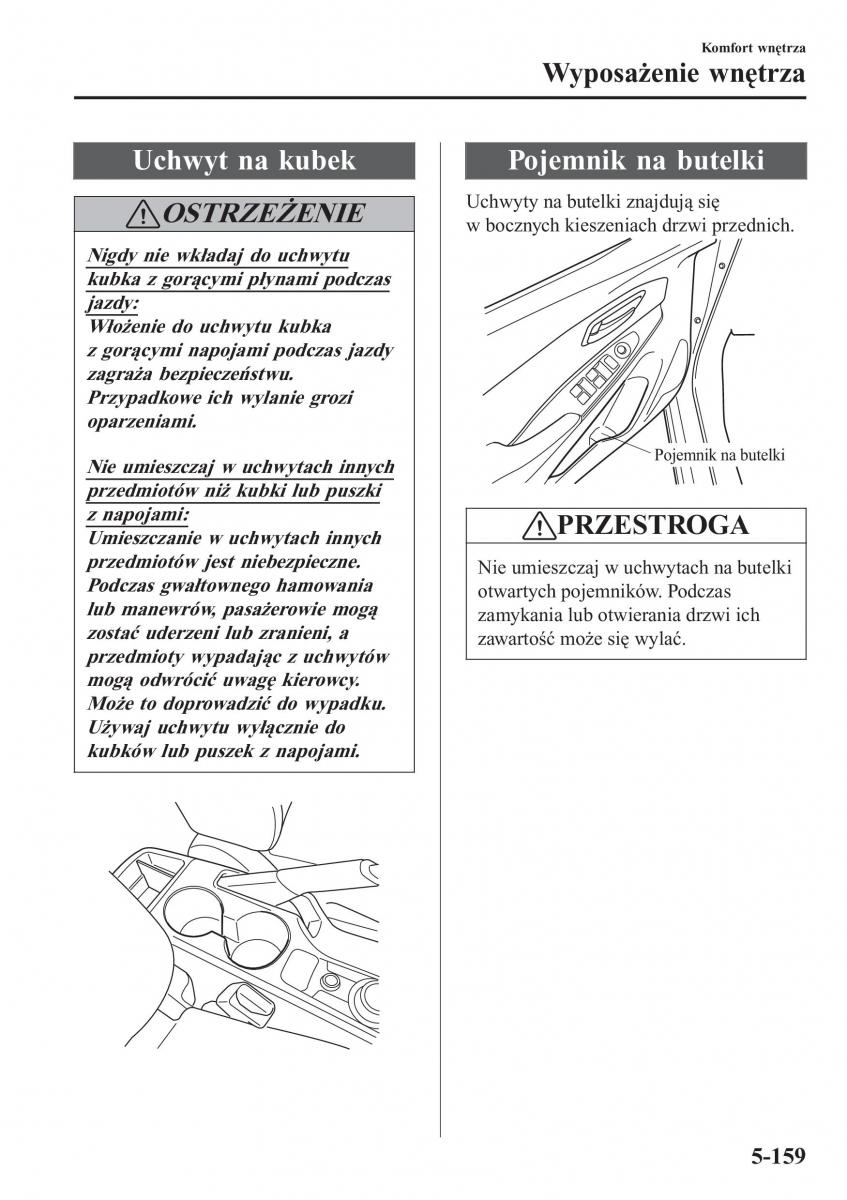 Komfort wnętrza
Wyposażenie wnętrza

Uchwyt na kubek

OSTRZEŻENIE

Nigdy nie wkładaj do uchwytu kubka z gorącymi płynami podczas jazdy:
Włożenie do uchwytu kubka z gorącymi napojami podczas jazdy zagraża bezpieczeństwu. Przypadkowe ich wylanie grozi oparzeniami.

Nie umieszczaj w uchwytach innych przedmiotów niż kubki lub puszki z napojami:
Umieszczanie w uchwytach innych przedmiotów jest niebezpieczne. Podczas gwałtownego hamowania lub manewrów, pasażerowie mogą zostać uderzeni lub zranieni, a przedmioty wypadając z uchwytów mogą odwrócić uwagę kierowcy. Może to doprowadzić do wypadku. Używaj uchwytu wyłącznie do kubków lub puszek z napojami.

Pojemnik na butelki

Uchwyty na butelki znajdują się w bocznych kieszeniach drzwi przednich.

Pojemnik na butelki

PRZESTROGA

Nie umieszczaj w uchwytach na butelki otwartych pojemników. Podczas zamykania lub otwierania drzwi ich zawartość może się wylać.

5-159